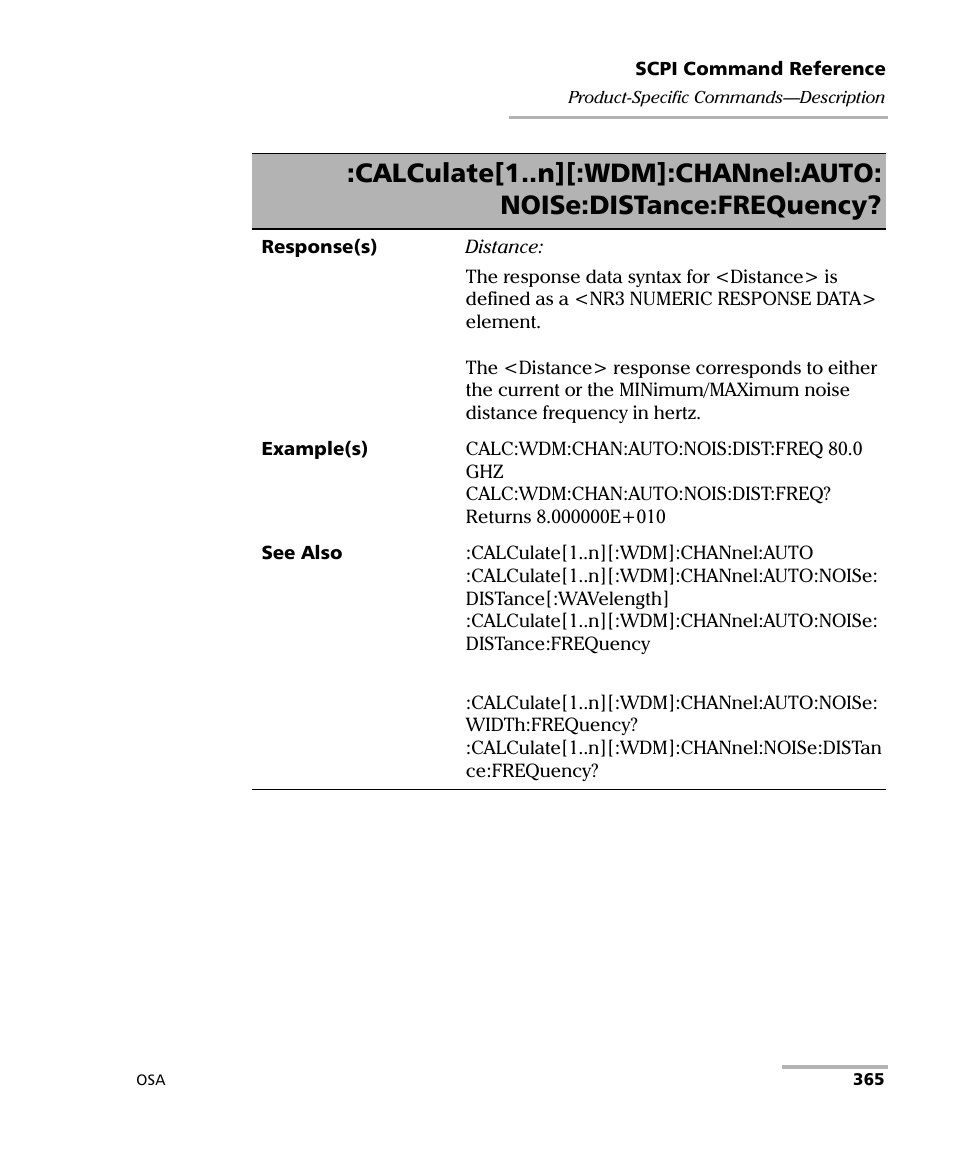 SCPI Command Reference
Product-Specific Commands—Description

:CALCulate[1..n][:WDM]:CHANnel:AUTO:NOISe:DISTance:FREQuency?

| | |
|---|---|
| Response(s) | Distance: The response data syntax for <Distance> is defined as a <NR3 NUMERIC RESPONSE DATA> element. The <Distance> response corresponds to either the current or the MINimum/MAXimum noise distance frequency in hertz. |
| Example(s) | CALC:WDM:CHAN:AUTO:NOIS:DIST:FREQ 80.0 GHZ CALC:WDM:CHAN:AUTO:NOIS:DIST:FREQ? Returns 8.000000E+010 |
| See Also | :CALCulate[1..n][:WDM]:CHANnel:AUTO :CALCulate[1..n][:WDM]:CHANnel:AUTO:NOISe:DISTance[:WAVelength] :CALCulate[1..n][:WDM]:CHANnel:AUTO:NOISe:DISTance:FREQuency :CALCulate[1..n][:WDM]:CHANnel:AUTO:NOISe:WIDTh:FREQuency? :CALCulate[1..n][:WDM]:CHANnel:NOISe:DISTance:FREQuency? |

OSA
365